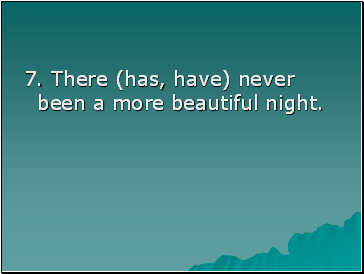 7. There (has, have) never been a more beautiful night.